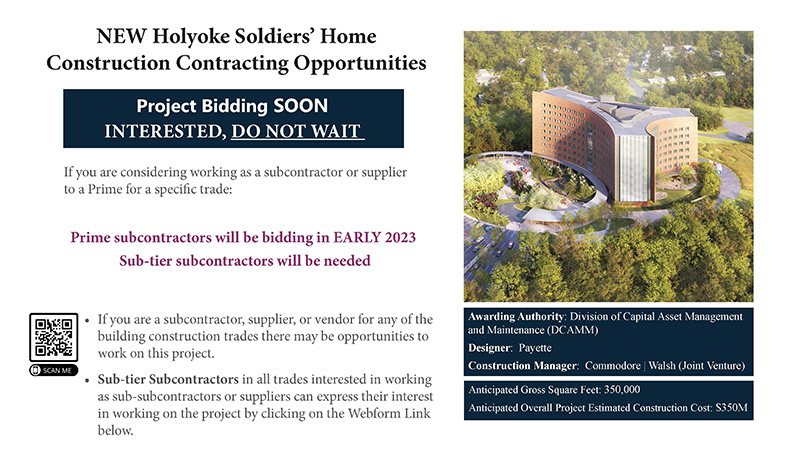 NEW Holyoke Soldiers' Home
Construction Contracting Opportunities

Project Bidding SOON
INTERESTED, DO NOT WAIT

If you are considering working as a subcontractor or supplier to a Prime for a specific trade:

Prime subcontractors will be bidding in EARLY 2023
Sub-tier subcontractors will be needed

SCAN ME

• If you are a subcontractor, supplier, or vendor for any of the building construction trades there may be opportunities to work on this project.

• Sub-tier Subcontractors in all trades interested in working as sub-subcontractors or suppliers can express their interest in working on the project by clicking on the Webform Link below.

Awarding Authority: Division of Capital Asset Management and Maintenance (DCAMM)
Designer: Payette
Construction Manager: Commodore | Walsh (Joint Venture)

Anticipated Gross Square Feet: 350,000
Anticipated Overall Project Estimated Construction Cost: $350M